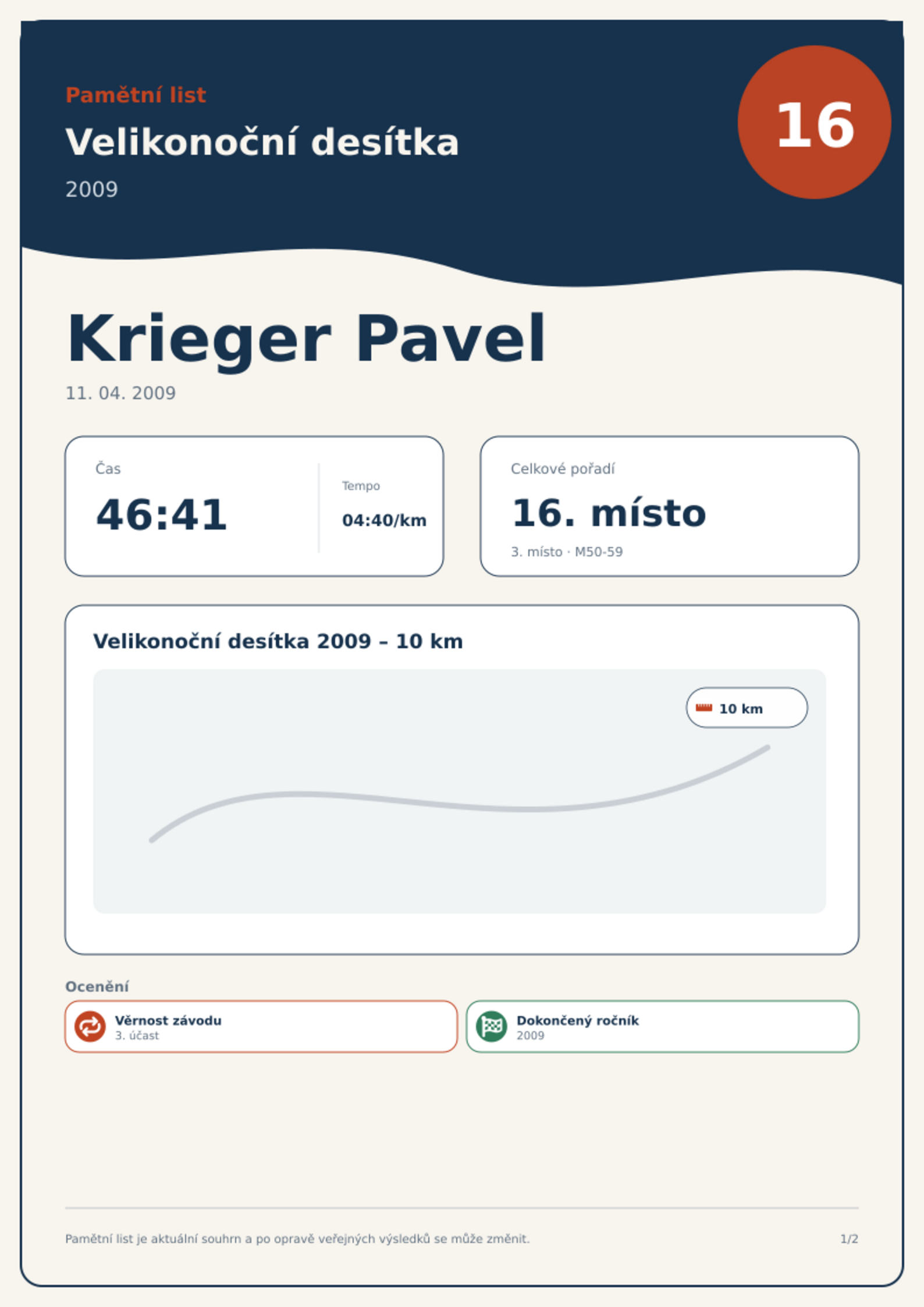 Pamětní list

Velikonoční desítka

2009

16

Krieger Pavel

11. 04. 2009

Čas

46:41

Tempo

04:40/km

Celkové pořadí

16. místo

3. místo · M50-59

Velikonoční desítka 2009 – 10 km

10 km

Ocenění

Věrnost závodu
3. účast

Dokončený ročník
2009

Pamětní list je aktuální souhrn a po opravě veřejných výsledků se může změnit.

1/2